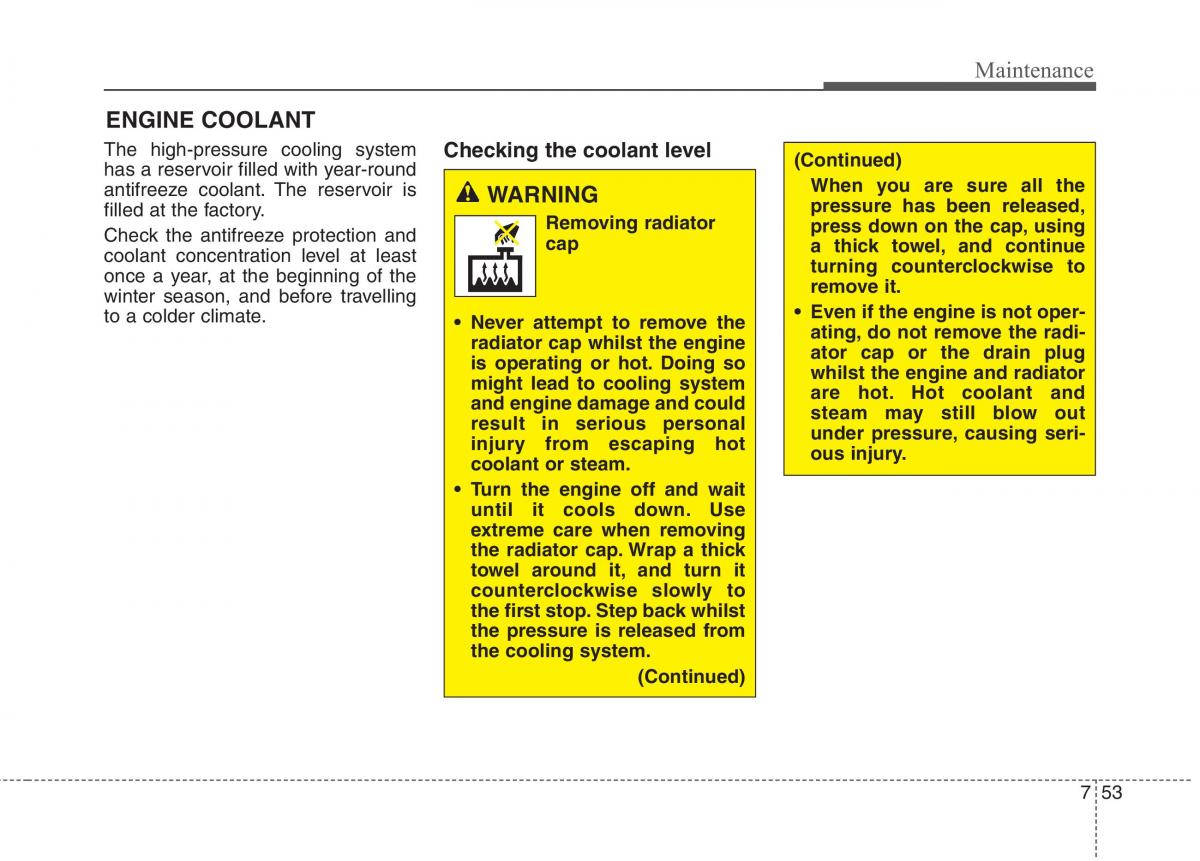 Maintenance

ENGINE COOLANT

The high-pressure cooling system has a reservoir filled with year-round antifreeze coolant. The reservoir is filled at the factory.

Check the antifreeze protection and coolant concentration level at least once a year, at the beginning of the winter season, and before travelling to a colder climate.

Checking the coolant level

WARNING

Removing radiator cap

• Never attempt to remove the radiator cap whilst the engine is operating or hot. Doing so might lead to cooling system and engine damage and could result in serious personal injury from escaping hot coolant or steam.

• Turn the engine off and wait until it cools down. Use extreme care when removing the radiator cap. Wrap a thick towel around it, and turn it counterclockwise slowly to the first stop. Step back whilst the pressure is released from the cooling system.

(Continued)

(Continued)

When you are sure all the pressure has been released, press down on the cap, using a thick towel, and continue turning counterclockwise to remove it.

• Even if the engine is not operating, do not remove the radiator cap or the drain plug whilst the engine and radiator are hot. Hot coolant and steam may still blow out under pressure, causing serious injury.

7 53